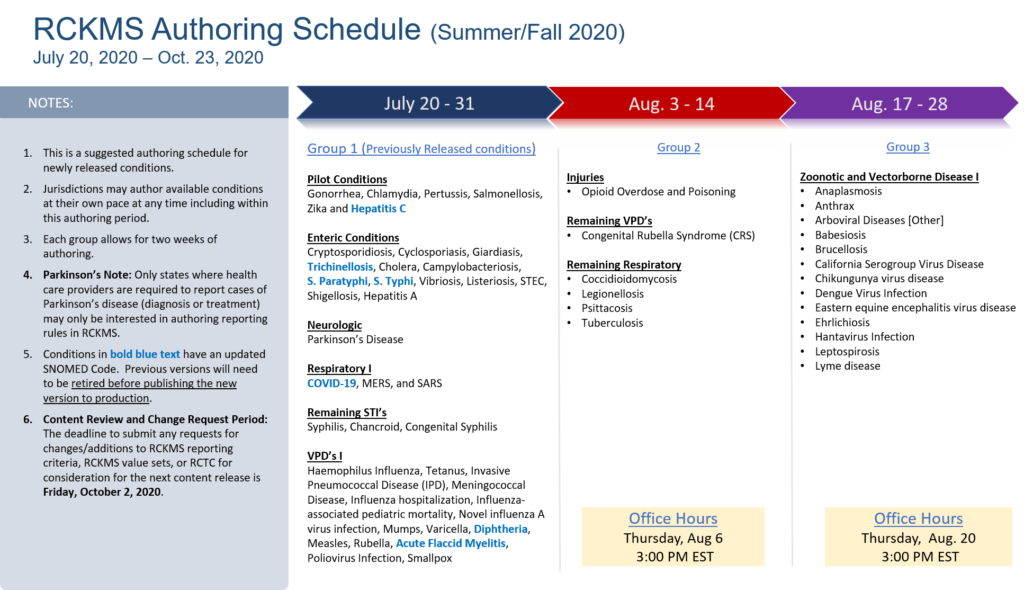 RCKMS Authoring Schedule (Summer/Fall 2020)
July 20, 2020 – Oct. 23, 2020

NOTES:

1. This is a suggested authoring schedule for newly released conditions.
2. Jurisdictions may author available conditions at their own pace at any time including within this authoring period.
3. Each group allows for two weeks of authoring.
4. Parkinson's Note: Only states where health care providers are required to report cases of Parkinson's disease (diagnosis or treatment) may only be interested in authoring reporting rules in RCKMS.
5. Conditions in bold blue text have an updated SNOMED Code. Previous versions will need to be retired before publishing the new version to production.
6. Content Review and Change Request Period: The deadline to submit any requests for changes/additions to RCKMS reporting criteria, RCKMS value sets, or RCTC for consideration for the next content release is Friday, October 2, 2020.

July 20 - 31

Group 1 (Previously Released conditions)

Pilot Conditions
Gonorrhea, Chlamydia, Pertussis, Salmonellosis, Zika and Hepatitis C

Enteric Conditions
Cryptosporidiosis, Cyclosporiasis, Giardiasis, Trichinellosis, Cholera, Campylobacteriosis, S. Paratyphi, S. Typhi, Vibriosis, Listeriosis, STEC, Shigellosis, Hepatitis A

Neurologic
Parkinson's Disease

Respiratory I
COVID-19, MERS, and SARS

Remaining STI's
Syphilis, Chancroid, Congenital Syphilis

VPD's I
Haemophilus Influenza, Tetanus, Invasive Pneumococcal Disease (IPD), Meningococcal Disease, Influenza hospitalization, Influenza-associated pediatric mortality, Novel influenza A virus infection, Mumps, Varicella, Diphtheria, Measles, Rubella, Acute Flaccid Myelitis, Poliovirus Infection, Smallpox

Aug. 3 - 14

Group 2

Injuries
• Opioid Overdose and Poisoning

Remaining VPD's
• Congenital Rubella Syndrome (CRS)

Remaining Respiratory
• Coccidioidomycosis
• Legionellosis
• Psittacosis
• Tuberculosis

Office Hours
Thursday, Aug 6
3:00 PM EST

Aug. 17 - 28

Group 3

Zoonotic and Vectorborne Disease I
• Anaplasmosis
• Anthrax
• Arboviral Diseases [Other]
• Babesiosis
• Brucellosis
• California Serogroup Virus Disease
• Chikungunya virus disease
• Dengue Virus Infection
• Eastern equine encephalitis virus disease
• Ehrlichiosis
• Hantavirus Infection
• Leptospirosis
• Lyme disease

Office Hours
Thursday, Aug. 20
3:00 PM EST